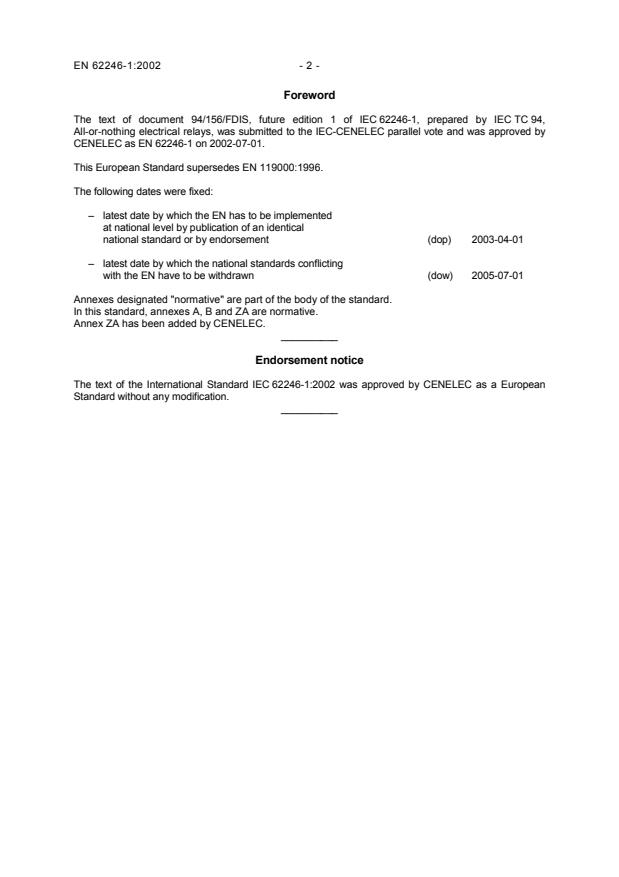 EN 62246-1:2002 - 2 -

Foreword

The text of document 94/156/FDIS, future edition 1 of IEC 62246-1, prepared by IEC TC 94, All-or-nothing electrical relays, was submitted to the IEC-CENELEC parallel vote and was approved by CENELEC as EN 62246-1 on 2002-07-01.

This European Standard supersedes EN 119000:1996.

The following dates were fixed:

– latest date by which the EN has to be implemented at national level by publication of an identical national standard or by endorsement (dop) 2003-04-01

– latest date by which the national standards conflicting with the EN have to be withdrawn (dow) 2005-07-01

Annexes designated "normative" are part of the body of the standard.
In this standard, annexes A, B and ZA are normative.
Annex ZA has been added by CENELEC.

Endorsement notice

The text of the International Standard IEC 62246-1:2002 was approved by CENELEC as a European Standard without any modification.